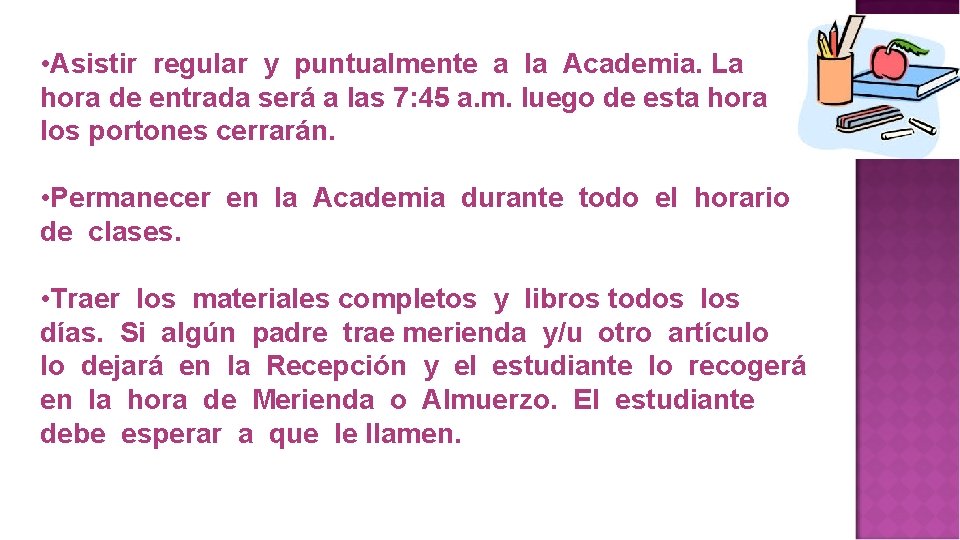 •Asistir regular y puntualmente a la Academia. La hora de entrada será a las 7:45 a.m. luego de esta hora los portones cerrarán.

•Permanecer en la Academia durante todo el horario de clases.

•Traer los materiales completos y libros todos los días. Si algún padre trae merienda y/u otro artículo lo dejará en la Recepción y el estudiante lo recogerá en la hora de Merienda o Almuerzo. El estudiante debe esperar a que le llamen.